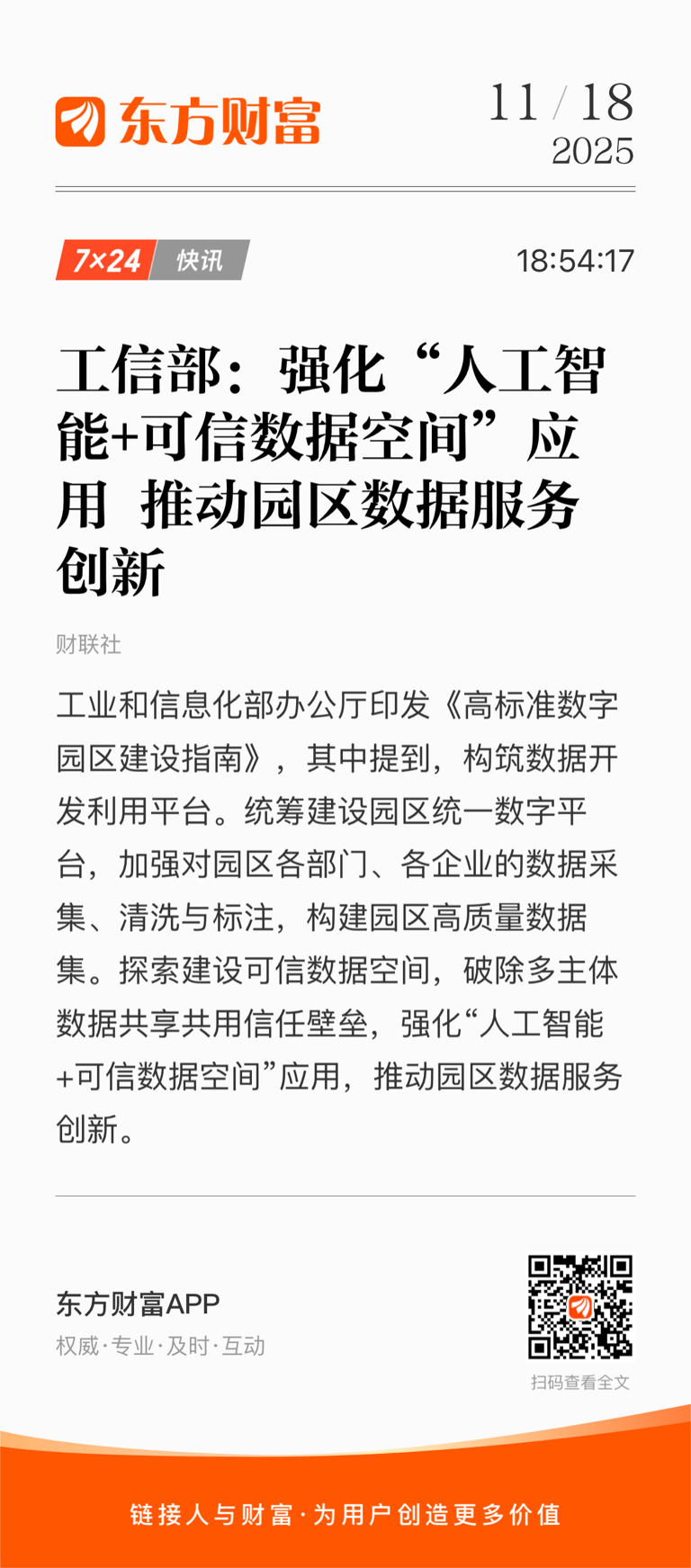 东方财富

11 / 18
2025

7×24 快讯

18:54:17

工信部：强化“人工智能+可信数据空间”应用 推动园区数据服务创新

财联社

工业和信息化部办公厅印发《高标准数字园区建设指南》，其中提到，构筑数据开发利用平台。统筹建设园区统一数字平台，加强对园区各部门、各企业的数据采集、清洗与标注，构建园区高质量数据集。探索建设可信数据空间，破除多主体数据共享共用信任壁垒，强化“人工智能+可信数据空间”应用，推动园区数据服务创新。

东方财富APP
权威·专业·及时·互动

扫码查看全文

链接人与财富·为用户创造更多价值